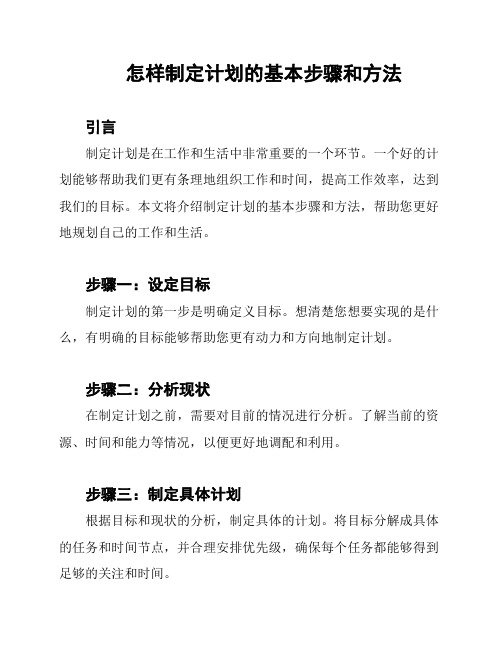 怎样制定计划的基本步骤和方法

引言

制定计划是在工作和生活中非常重要的一个环节。一个好的计划能够帮助我们更有条理地组织工作和时间，提高工作效率，达到我们的目标。本文将介绍制定计划的基本步骤和方法，帮助您更好地规划自己的工作和生活。

步骤一：设定目标

制定计划的第一步是明确定义目标。想清楚您想要实现的是什么，有明确的目标能够帮助您更有动力和方向地制定计划。

步骤二：分析现状

在制定计划之前，需要对目前的情况进行分析。了解当前的资源、时间和能力等情况，以便更好地调配和利用。

步骤三：制定具体计划

根据目标和现状的分析，制定具体的计划。将目标分解成具体的任务和时间节点，并合理安排优先级，确保每个任务都能够得到足够的关注和时间。